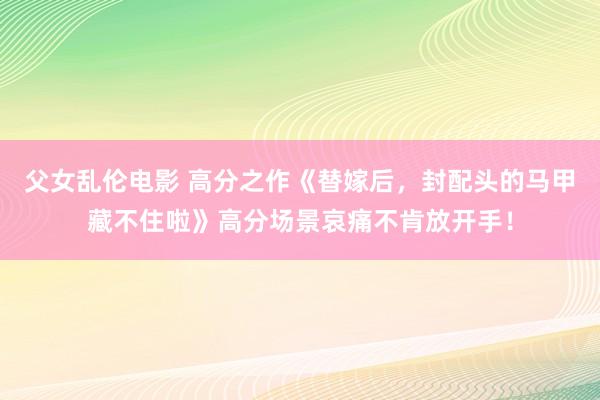 父女乱伦电影 高分之作《替嫁后，封配头的马甲藏不住啦》高分场景哀痛不肯放开手！